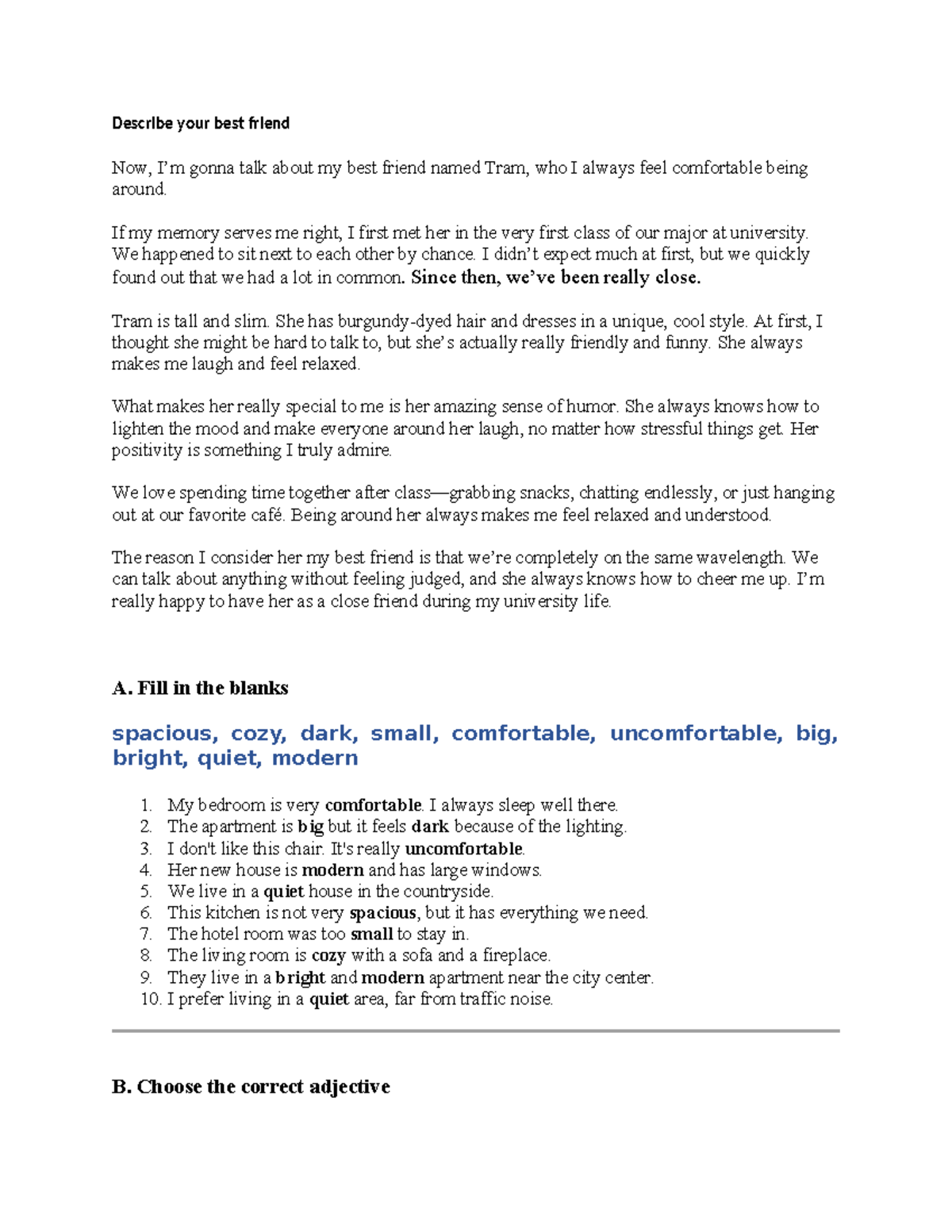 Describe your best friend

Now, I'm gonna talk about my best friend named Tram, who I always feel comfortable being around.

If my memory serves me right, I first met her in the very first class of our major at university. We happened to sit next to each other by chance. I didn't expect much at first, but we quickly found out that we had a lot in common. Since then, we've been really close.

Tram is tall and slim. She has burgundy-dyed hair and dresses in a unique, cool style. At first, I thought she might be hard to talk to, but she's actually really friendly and funny. She always makes me laugh and feel relaxed.

What makes her really special to me is her amazing sense of humor. She always knows how to lighten the mood and make everyone around her laugh, no matter how stressful things get. Her positivity is something I truly admire.

We love spending time together after class—grabbing snacks, chatting endlessly, or just hanging out at our favorite café. Being around her always makes me feel relaxed and understood.

The reason I consider her my best friend is that we're completely on the same wavelength. We can talk about anything without feeling judged, and she always knows how to cheer me up. I'm really happy to have her as a close friend during my university life.

A. Fill in the blanks

spacious, cozy, dark, small, comfortable, uncomfortable, big, bright, quiet, modern

1. My bedroom is very comfortable. I always sleep well there.
2. The apartment is big but it feels dark because of the lighting.
3. I don't like this chair. It's really uncomfortable.
4. Her new house is modern and has large windows.
5. We live in a quiet house in the countryside.
6. This kitchen is not very spacious, but it has everything we need.
7. The hotel room was too small to stay in.
8. The living room is cozy with a sofa and a fireplace.
9. They live in a bright and modern apartment near the city center.
10. I prefer living in a quiet area, far from traffic noise.

B. Choose the correct adjective